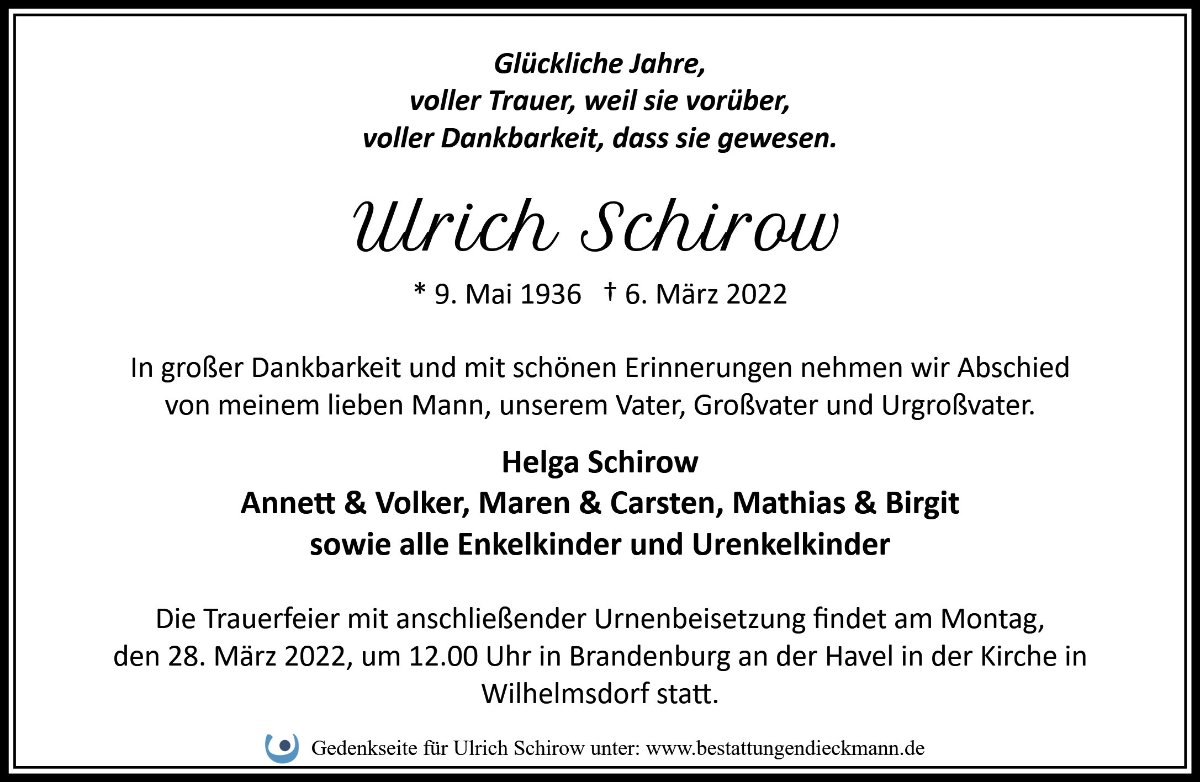 Glückliche Jahre,
voller Trauer, weil sie vorüber,
voller Dankbarkeit, dass sie gewesen.

Ulrich Schirow

* 9. Mai 1936 † 6. März 2022

In großer Dankbarkeit und mit schönen Erinnerungen nehmen wir Abschied von meinem lieben Mann, unserem Vater, Großvater und Urgroßvater.

Helga Schirow
Annett & Volker, Maren & Carsten, Mathias & Birgit
sowie alle Enkelkinder und Urenkelkinder

Die Trauerfeier mit anschließender Urnenbeisetzung findet am Montag, den 28. März 2022, um 12.00 Uhr in Brandenburg an der Havel in der Kirche in Wilhelmsdorf statt.

Gedenkseite für Ulrich Schirow unter: www.bestattungendieckmann.de